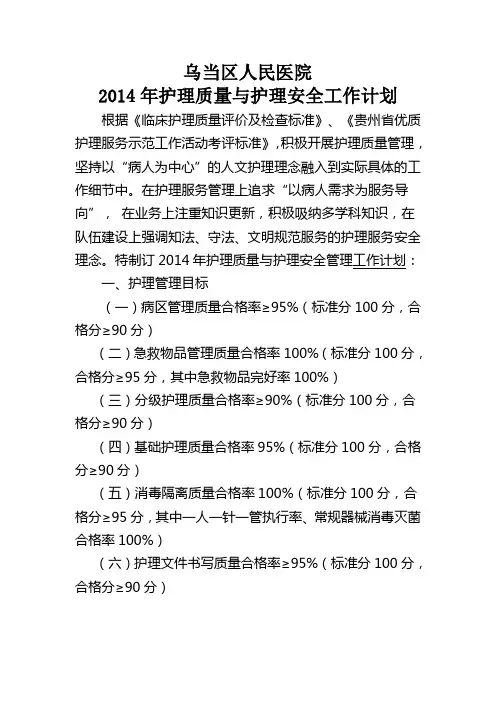 乌当区人民医院
2014 年护理质量与护理安全工作计划

根据《临床护理质量评价及检查标准》、《贵州省优质护理服务示范工作活动考评标准》，积极开展护理质量管理，坚持以“病人为中心”的人文护理理念融入到实际具体的工作细节中。在护理服务管理上追求“以病人需求为服务导向”， 在业务上注重知识更新，积极吸纳多学科知识，在队伍建设上强调知法、守法、文明规范服务的护理服务安全理念。特制订 2014 年护理质量与护理安全管理工作计划：

一、护理管理目标

（一）病区管理质量合格率≥95%（标准分 100 分，合格分≥90 分）

（二）急救物品管理质量合格率 100%（标准分 100 分，合格分≥95 分，其中急救物品完好率 100%）

（三）分级护理质量合格率≥90%（标准分 100 分，合格分≥90 分）

（四）基础护理质量合格率 95%（标准分 100 分，合格分≥90 分）

（五）消毒隔离质量合格率 100%（标准分 100 分，合格分≥95 分，其中一人一针一管执行率、常规器械消毒灭菌合格率 100%）

（六）护理文件书写质量合格率≥95%（标准分 100 分，合格分≥90 分）